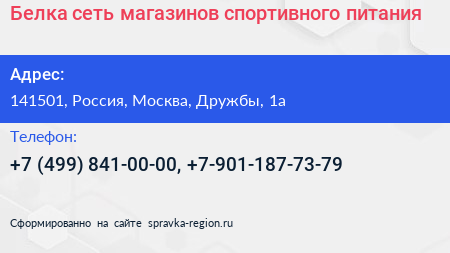 Белка сеть магазинов спортивного питания

Адрес:

141501, Россия, Москва, Дружбы, 1а

Телефон:

+7 (499) 841-00-00, +7-901-187-73-79

Сформированно на сайте spravka-region.ru